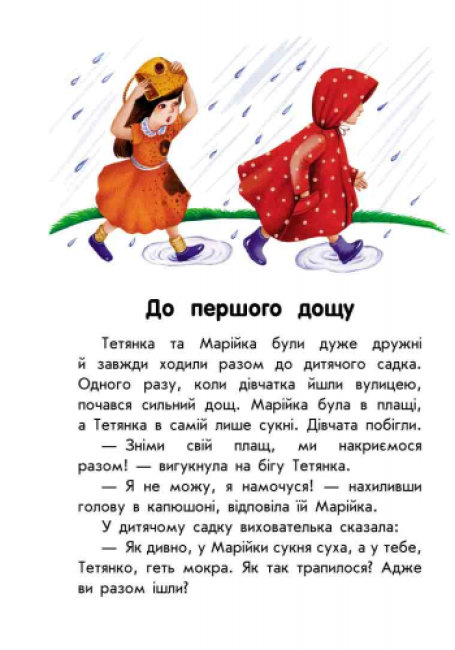 До першого дощу

Тетянка та Марійка були дуже дружні й завжди ходили разом до дитячого садка. Одного разу, коли дівчатка йшли вулицею, почався сильний дощ. Марійка була в плащі, а Тетянка в самій лише сукні. Дівчата побігли.

— Зніми свій плащ, ми накриємося разом! — вигукнула на бігу Тетянка.

— Я не можу, я намочуся! — нахиливши голову в капюшоні, відповіла їй Марійка.

У дитячому садку вихователька сказала:

— Як дивно, у Марійки сукня суха, а у тебе, Тетянко, геть мокра. Як так трапилося? Адже ви разом ішли?